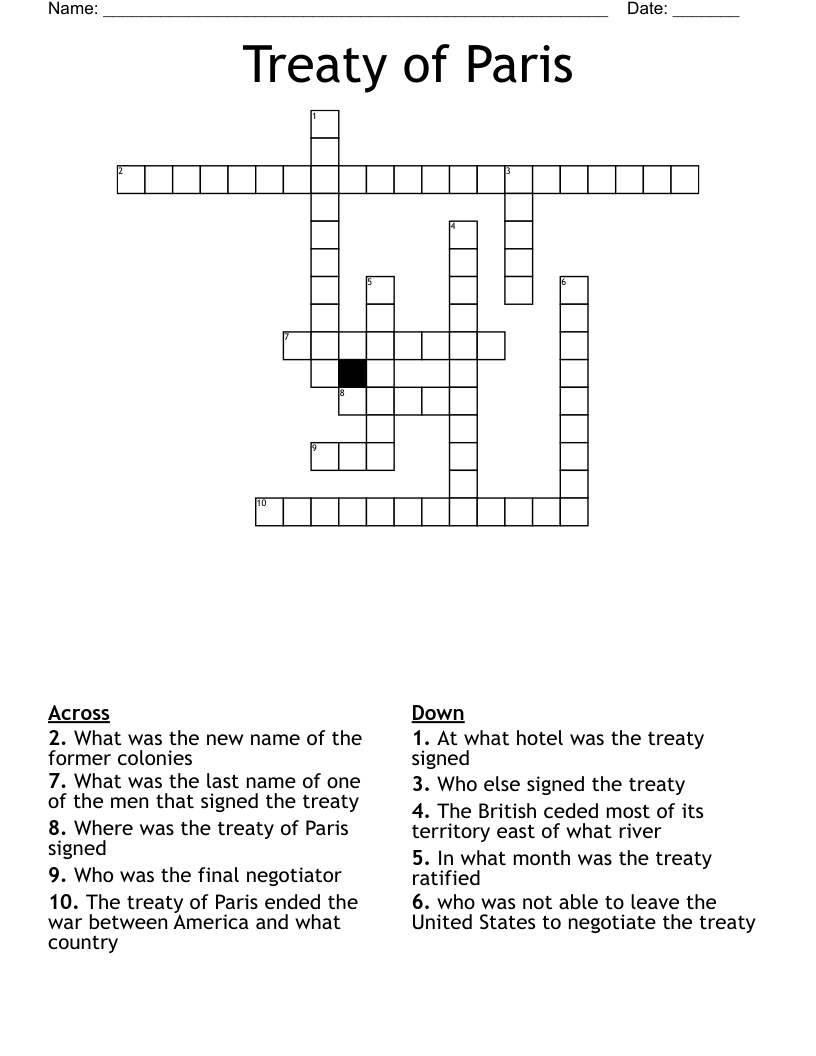 Name: ____ Date: ____

Treaty of Paris

1

2 3

4

5 6

7

8

9

10

Across
2. What was the new name of the former colonies
7. What was the last name of one of the men that signed the treaty
8. Where was the treaty of Paris signed
9. Who was the final negotiator
10. The treaty of Paris ended the war between America and what country

Down
1. At what hotel was the treaty signed
3. Who else signed the treaty
4. The British ceded most of its territory east of what river
5. In what month was the treaty ratified
6. who was not able to leave the United States to negotiate the treaty